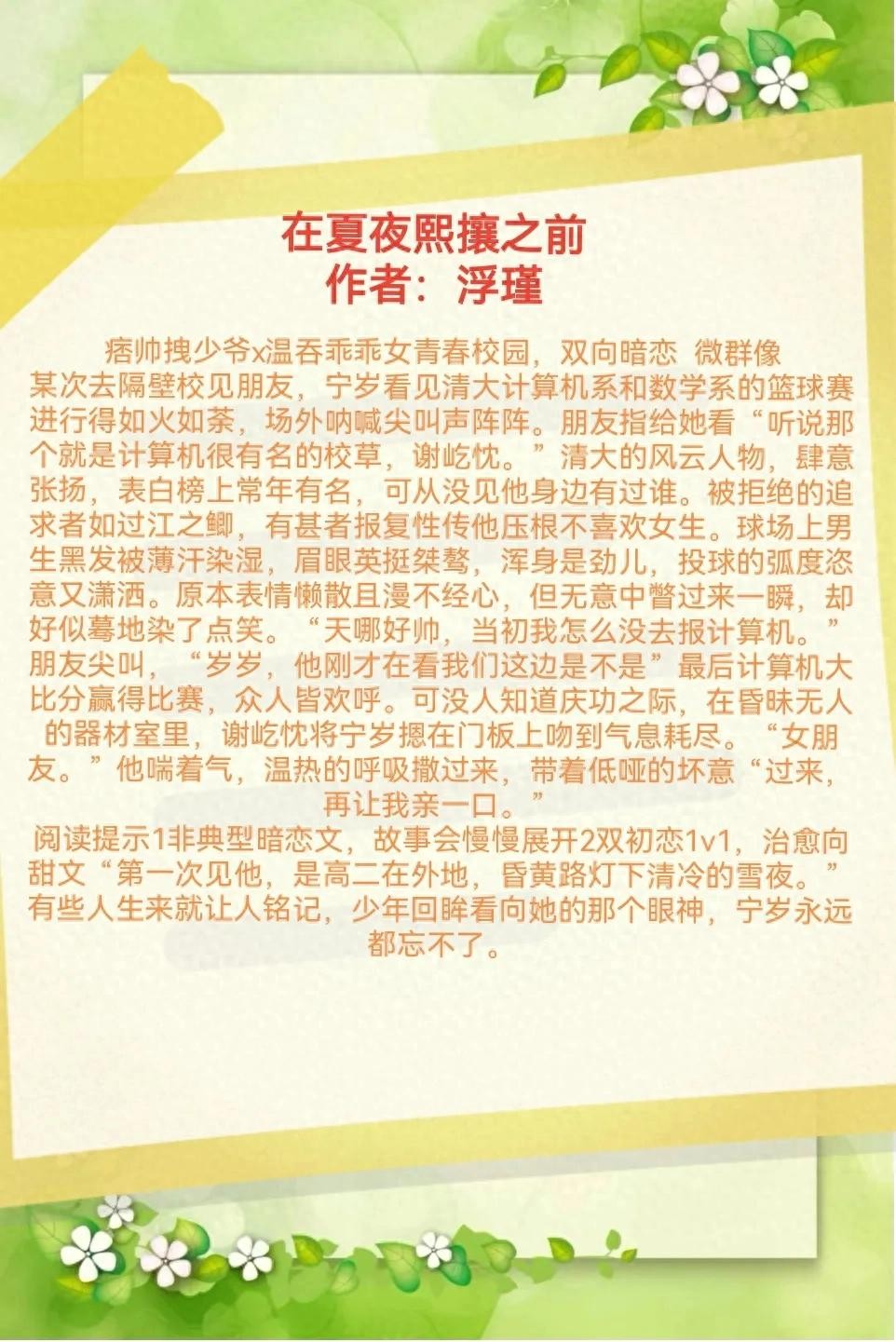 在夏夜熙攘之前
作者：浮瑾

痞帅拽少爷x温吞乖乖女青春校园，双向暗恋 微群像
某次去隔壁校见朋友，宁岁看见清大计算机系和数学系的篮球赛进行得如火如荼，场外呐喊尖叫声阵阵。朋友指给她看“听说那个就是计算机很有名的校草，谢屹忱。”清大的风云人物，肆意张扬，表白榜上常年有名，可从没见他身边有过谁。被拒绝的追求者如过江之鲫，有甚者报复性传他压根不喜欢女生。球场上男生黑发被薄汗染湿，眉眼英挺桀骜，浑身是劲儿，投球的弧度恣意又潇洒。原本表情懒散且漫不经心，但无意中瞥过来一瞬，却好似蓦地染了点笑。“天哪好帅，当初我怎么没去报计算机。”朋友尖叫，“岁岁，他刚才在看我们这边是不是”最后计算机大比分赢得比赛，众人皆欢呼。可没人知道庆功之际，在昏昧无人的器材室里，谢屹忱将宁岁摁在门板上吻到气息耗尽。“女朋友。”他喘着气，温热的呼吸撒过来，带着低哑的坏意“过来，再让我亲一口。”
阅读提示1非典型暗恋文，故事会慢慢展开2双初恋1v1，治愈向甜文“第一次见他，是高二在外地，昏黄路灯下清冷的雪夜。”有些人生来就让人铭记，少年回眸看向她的那个眼神，宁岁永远都忘不了。